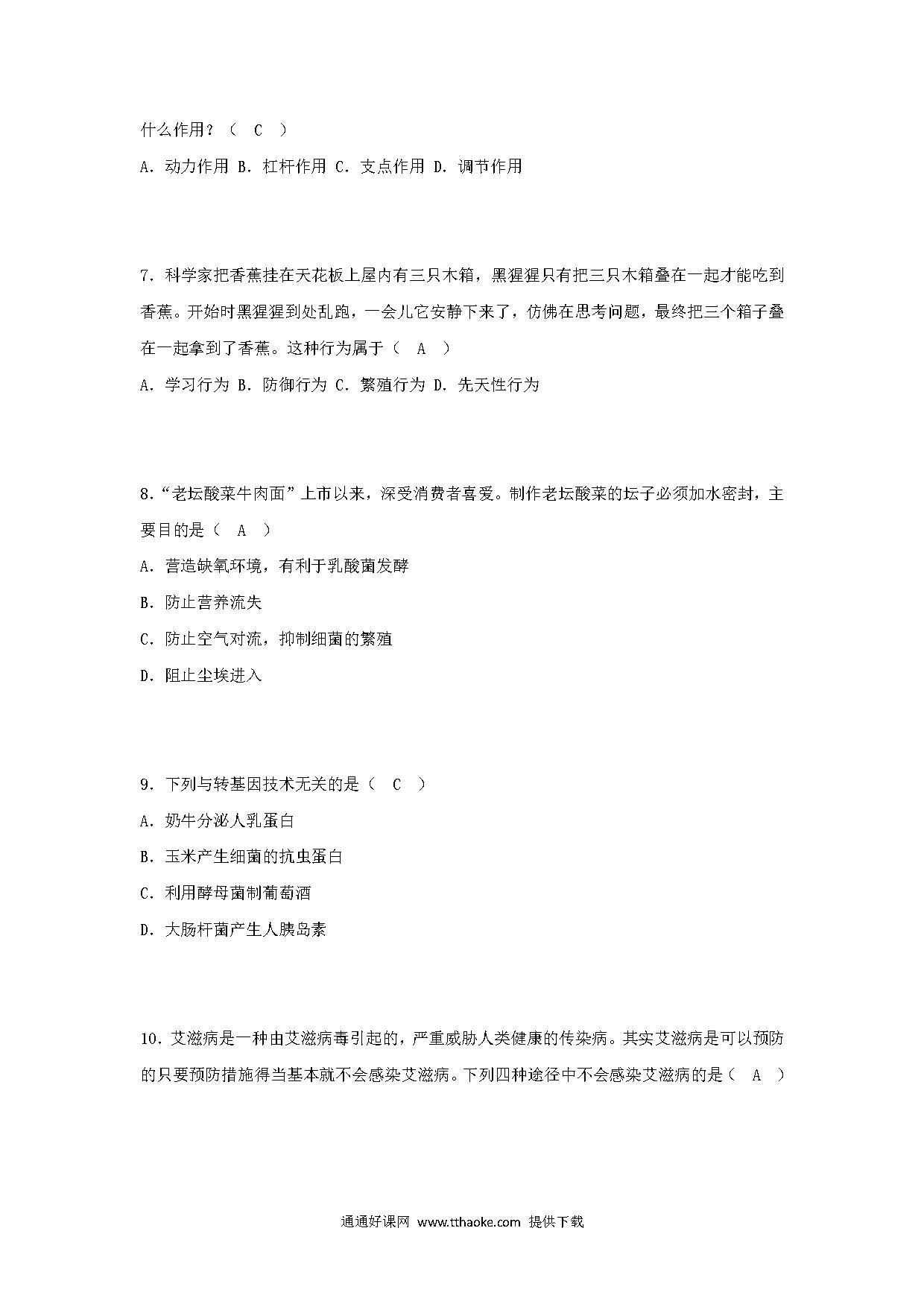 什么作用？（ C ）

A．动力作用 B．杠杆作用 C．支点作用 D．调节作用

7．科学家把香蕉挂在天花板上屋内有三只木箱，黑猩猩只有把三只木箱叠在一起才能吃到香蕉。开始时黑猩猩到处乱跑，一会儿它安静下来了，仿佛在思考问题，最终把三个箱子叠在一起拿到了香蕉。这种行为属于（ A ）

A．学习行为 B．防御行为 C．繁殖行为 D．先天性行为

8．“老坛酸菜牛肉面”上市以来，深受消费者喜爱。制作老坛酸菜的坛子必须加水密封，主要目的是（ A ）

A．营造缺氧环境，有利于乳酸菌发酵

B．防止营养流失

C．防止空气对流，抑制细菌的繁殖

D．阻止尘埃进入

9．下列与转基因技术无关的是（ C ）

A．奶牛分泌人乳蛋白

B．玉米产生细菌的抗虫蛋白

C．利用酵母菌制葡萄酒

D．大肠杆菌产生人胰岛素

10．艾滋病是一种由艾滋病毒引起的，严重威胁人类健康的传染病。其实艾滋病是可以预防的只要预防措施得当基本就不会感染艾滋病。下列四种途径中不会感染艾滋病的是（ A ）

通通好课网 www.tthaoke.com 提供下载